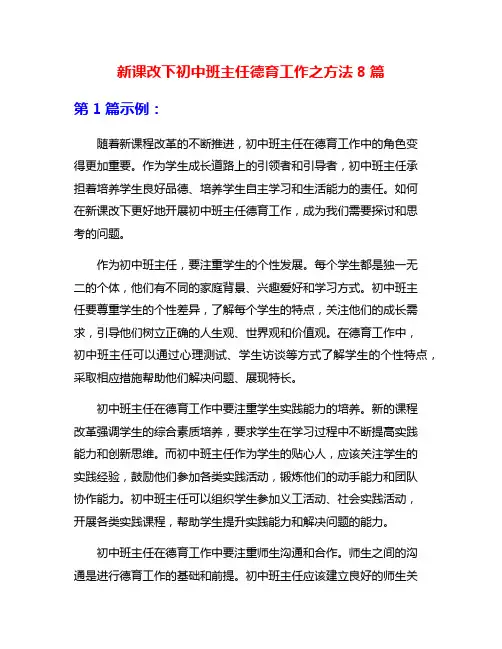 新课改下初中班主任德育工作之方法 8 篇

第 1 篇示例：

随着新课程改革的不断推进，初中班主任在德育工作中的角色变得更加重要。作为学生成长道路上的引领者和引导者，初中班主任承担着培养学生良好品德、培养学生自主学习和生活能力的责任。如何在新课改下更好地开展初中班主任德育工作，成为我们需要探讨和思考的问题。

作为初中班主任，要注重学生的个性发展。每个学生都是独一无二的个体，他们有不同的家庭背景、兴趣爱好和学习方式。初中班主任要尊重学生的个性差异，了解每个学生的特点，关注他们的成长需求，引导他们树立正确的人生观、世界观和价值观。在德育工作中，初中班主任可以通过心理测试、学生访谈等方式了解学生的个性特点，采取相应措施帮助他们解决问题、展现特长。

初中班主任在德育工作中要注重学生实践能力的培养。新的课程改革强调学生的综合素质培养，要求学生在学习过程中不断提高实践能力和创新思维。而初中班主任作为学生的贴心人，应该关注学生的实践经验，鼓励他们参加各类实践活动，锻炼他们的动手能力和团队协作能力。初中班主任可以组织学生参加义工活动、社会实践活动，开展各类实践课程，帮助学生提升实践能力和解决问题的能力。

初中班主任在德育工作中要注重师生沟通和合作。师生之间的沟通是进行德育工作的基础和前提。初中班主任应该建立良好的师生关